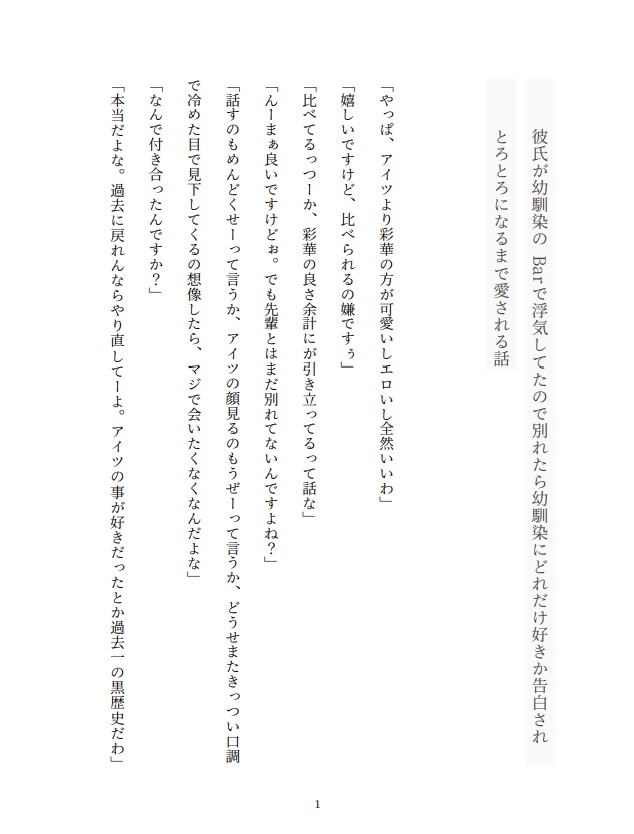 彼氏が幼馴染の　Barで浮気してたので別れたら幼馴染にどれだけ好きか告白され
とろとろになるまで愛される話

「やっぱ、アイツより彩華の方が可愛いしエロいし全然いいわ」

「嬉しいですけど、比べられるの嫌ですぅ」

「比べてるっつーか、彩華の良さ余計にが引き立ってるって話な」

「んーまぁ良いですけどぉ。でも先輩とはまだ別れてないんですよね？」

「話すのもめんどくせーって言うか、アイツの顔見るのもうぜーって言うか、どうせまたきっつい口調で冷めた目で見下してくるの想像したら、マジで会いたくなくなんだよな」

「なんで付き合ったんですか？」

「本当だよな。過去に戻れんならやり直してーよ。アイツの事が好きだったとか過去一の黒歴史だわ」

1